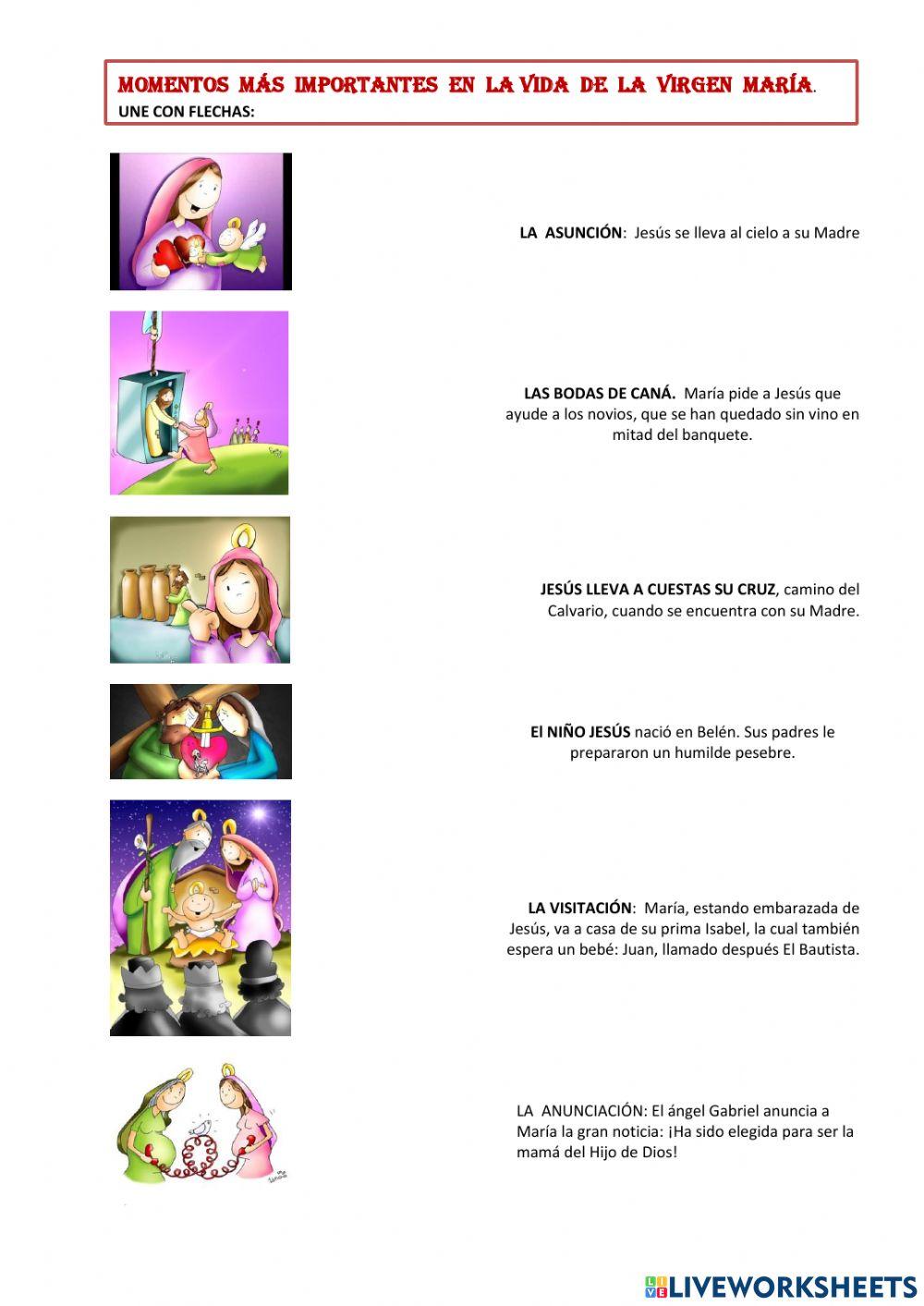 MOMENTOS MÁS IMPORTANTES EN LA VIDA DE LA VIRGEN MARÍA.
UNE CON FLECHAS:

LA ASUNCIÓN: Jesús se lleva al cielo a su Madre

LAS BODAS DE CANÁ. María pide a Jesús que ayude a los novios, que se han quedado sin vino en mitad del banquete.

JESÚS LLEVA A CUESTAS SU CRUZ, camino del Calvario, cuando se encuentra con su Madre.

El NIÑO JESÚS nació en Belén. Sus padres le prepararon un humilde pesebre.

LA VISITACIÓN: María, estando embarazada de Jesús, va a casa de su prima Isabel, la cual también espera un bebé: Juan, llamado después El Bautista.

LA ANUNCIACIÓN: El ángel Gabriel anuncia a María la gran noticia: ¡Ha sido elegida para ser la mamá del Hijo de Dios!

LIVEWORKSHEETS